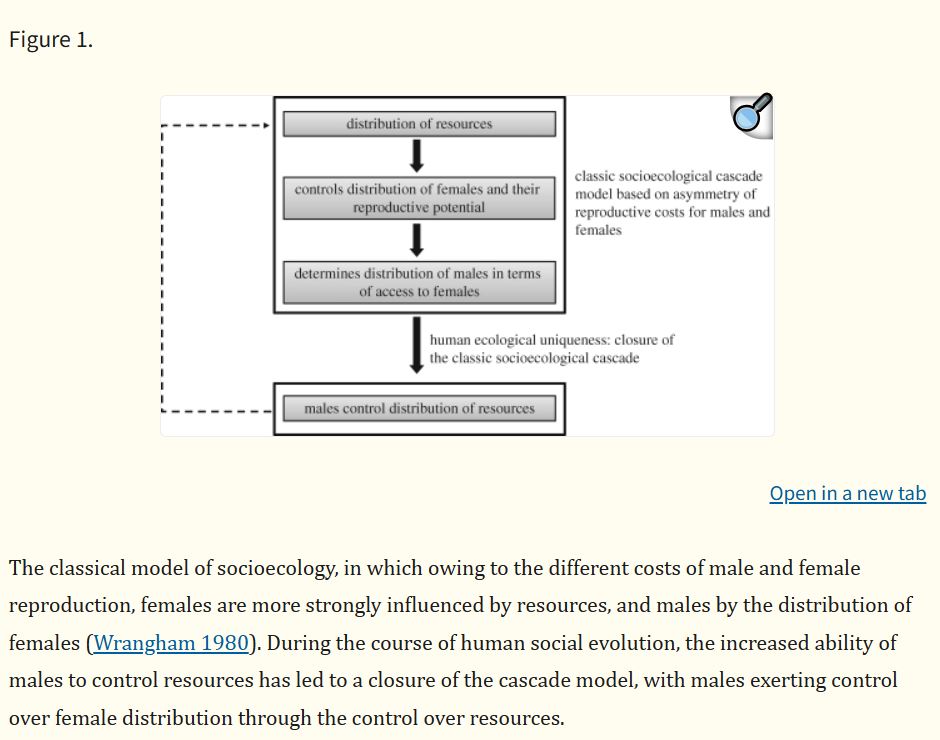 Figure 1.

distribution of resources

controls distribution of females and their reproductive potential

determines distribution of males in terms of access to females

classic socioecological cascade model based on asymmetry of reproductive costs for males and females

human ecological uniqueness: closure of the classic socioecological cascade

males control distribution of resources

Open in a new tab

The classical model of socioecology, in which owing to the different costs of male and female reproduction, females are more strongly influenced by resources, and males by the distribution of females (Wrangham 1980). During the course of human social evolution, the increased ability of males to control resources has led to a closure of the cascade model, with males exerting control over female distribution through the control over resources.